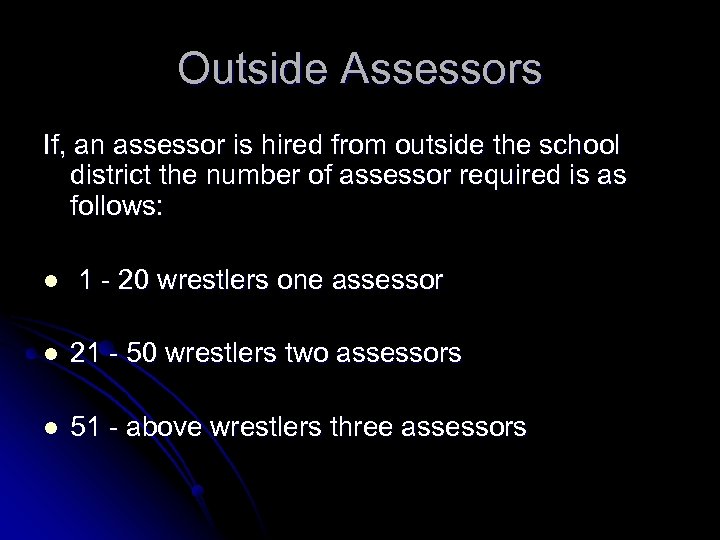 Outside Assessors

If, an assessor is hired from outside the school district the number of assessor required is as follows:

• 1 - 20 wrestlers one assessor

• 21 - 50 wrestlers two assessors

• 51 - above wrestlers three assessors